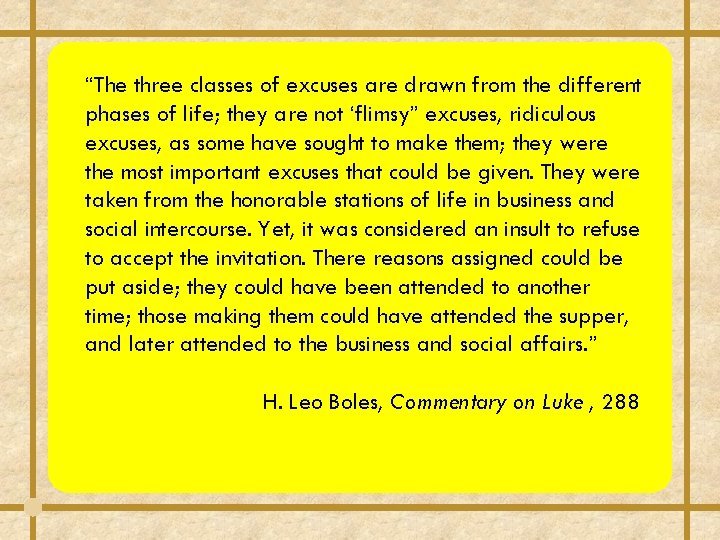 "The three classes of excuses are drawn from the different phases of life; they are not 'flimsy" excuses, ridiculous excuses, as some have sought to make them; they were the most important excuses that could be given. They were taken from the honorable stations of life in business and social intercourse. Yet, it was considered an insult to refuse to accept the invitation. There reasons assigned could be put aside; they could have been attended to another time; those making them could have attended the supper, and later attended to the business and social affairs."

H. Leo Boles, Commentary on Luke , 288